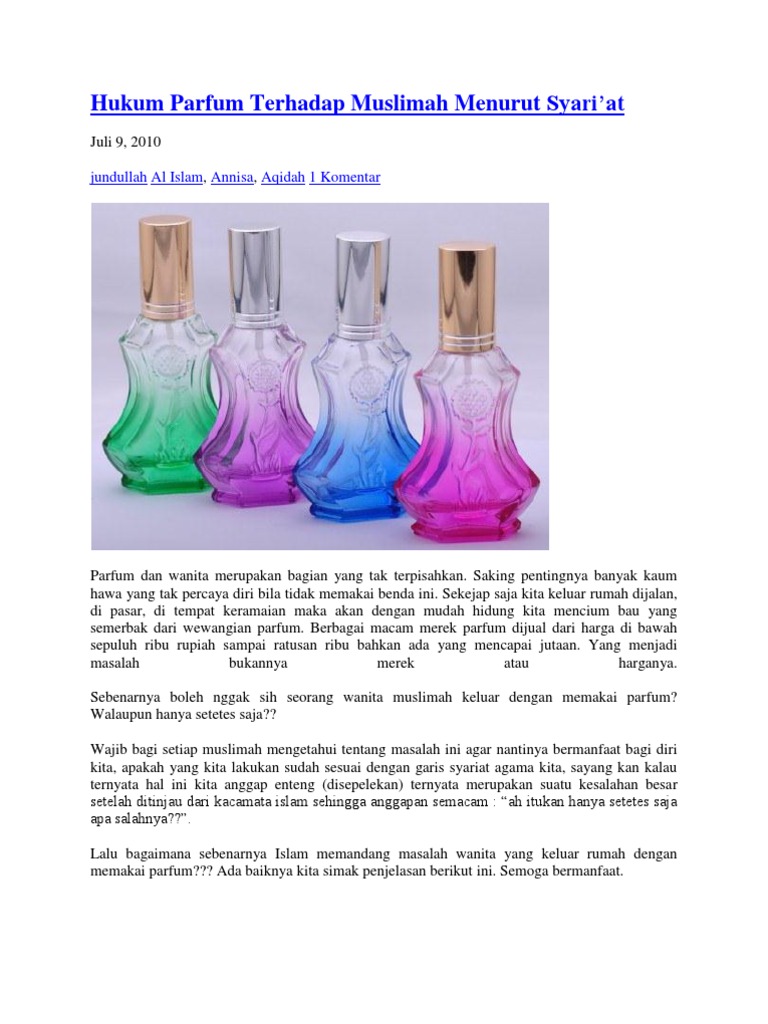 Hukum Parfum Terhadap Muslimah Menurut Syari'at

Juli 9, 2010

jundullah Al Islam, Annisa, Aqidah 1 Komentar

Parfum dan wanita merupakan bagian yang tak terpisahkan. Saking pentingnya banyak kaum hawa yang tak percaya diri bila tidak memakai benda ini. Sekejap saja kita keluar rumah dijalan, di pasar, di tempat keramaian maka akan dengan mudah hidung kita mencium bau yang semerbak dari wewangian parfum. Berbagai macam merek parfum dijual dari harga di bawah sepuluh ribu rupiah sampai ratusan ribu bahkan ada yang mencapai jutaan. Yang menjadi masalah bukannya merek atau harganya.

Sebenarnya boleh nggak sih seorang wanita muslimah keluar dengan memakai parfum? Walaupun hanya setetes saja??

Wajib bagi setiap muslimah mengetahui tentang masalah ini agar nantinya bermanfaat bagi diri kita, apakah yang kita lakukan sudah sesuai dengan garis syariat agama kita, sayang kan kalau ternyata hal ini kita anggap enteng (disepelekan) ternyata merupakan suatu kesalahan besar setelah ditinjau dari kacamata islam sehingga anggapan semacam : "ah itukan hanya setetes saja apa salahnya??".

Lalu bagaimana sebenarnya Islam memandang masalah wanita yang keluar rumah dengan memakai parfum??? Ada baiknya kita simak penjelasan berikut ini. Semoga bermanfaat.